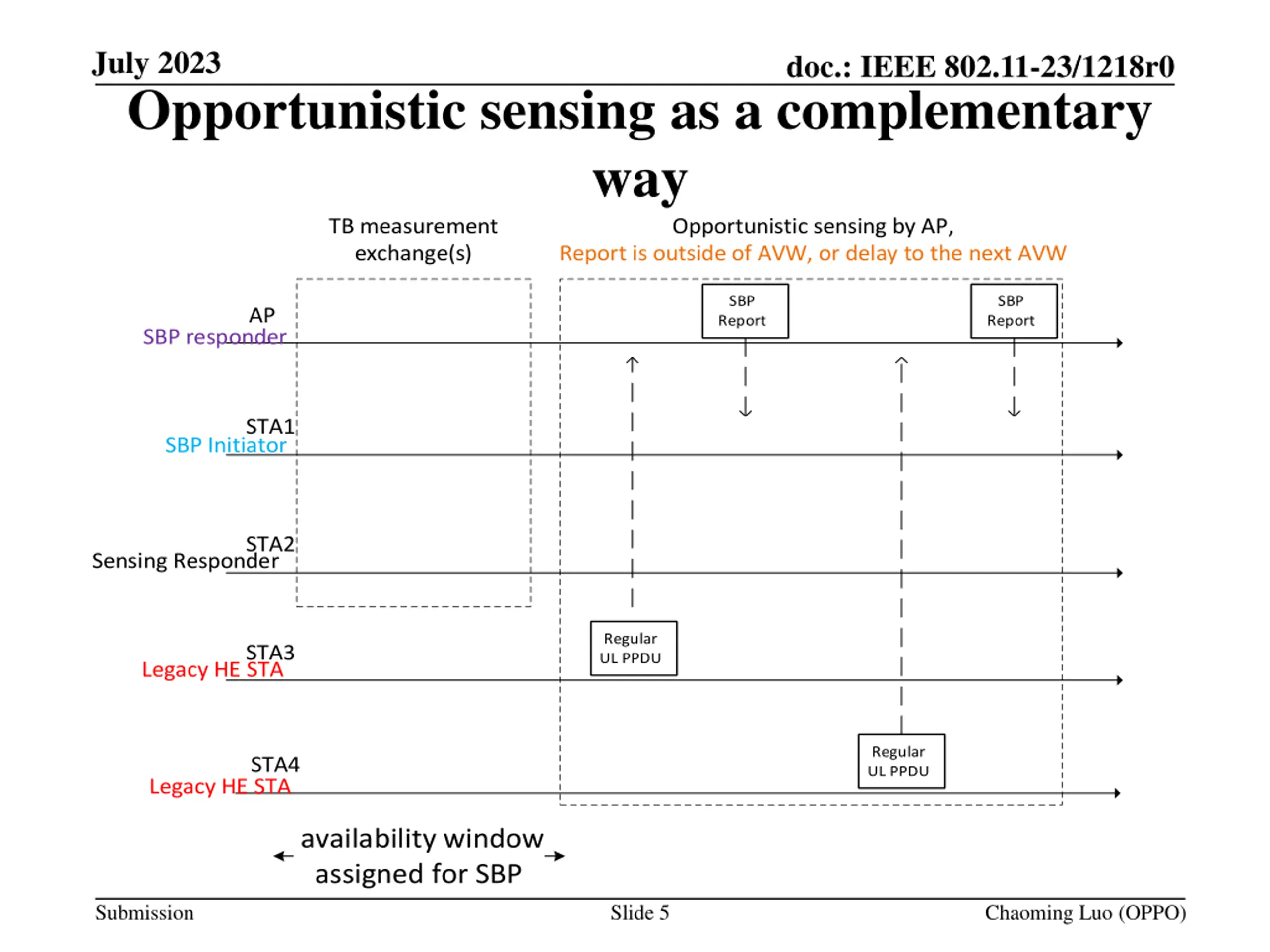 July 2023

doc.: IEEE 802.11-23/1218r0

Opportunistic sensing as a complementary way

TB measurement exchange(s)

Opportunistic sensing by AP,
Report is outside of AVW, or delay to the next AVW

AP
SBP responder

SBP Report

SBP Report

STA1
SBP Initiator

STA2
Sensing Responder

STA3
Legacy HE STA

Regular UL PPDU

STA4
Legacy HE STA

Regular UL PPDU

availability window assigned for SBP

Submission

Slide 5

Chaoming Luo (OPPO)